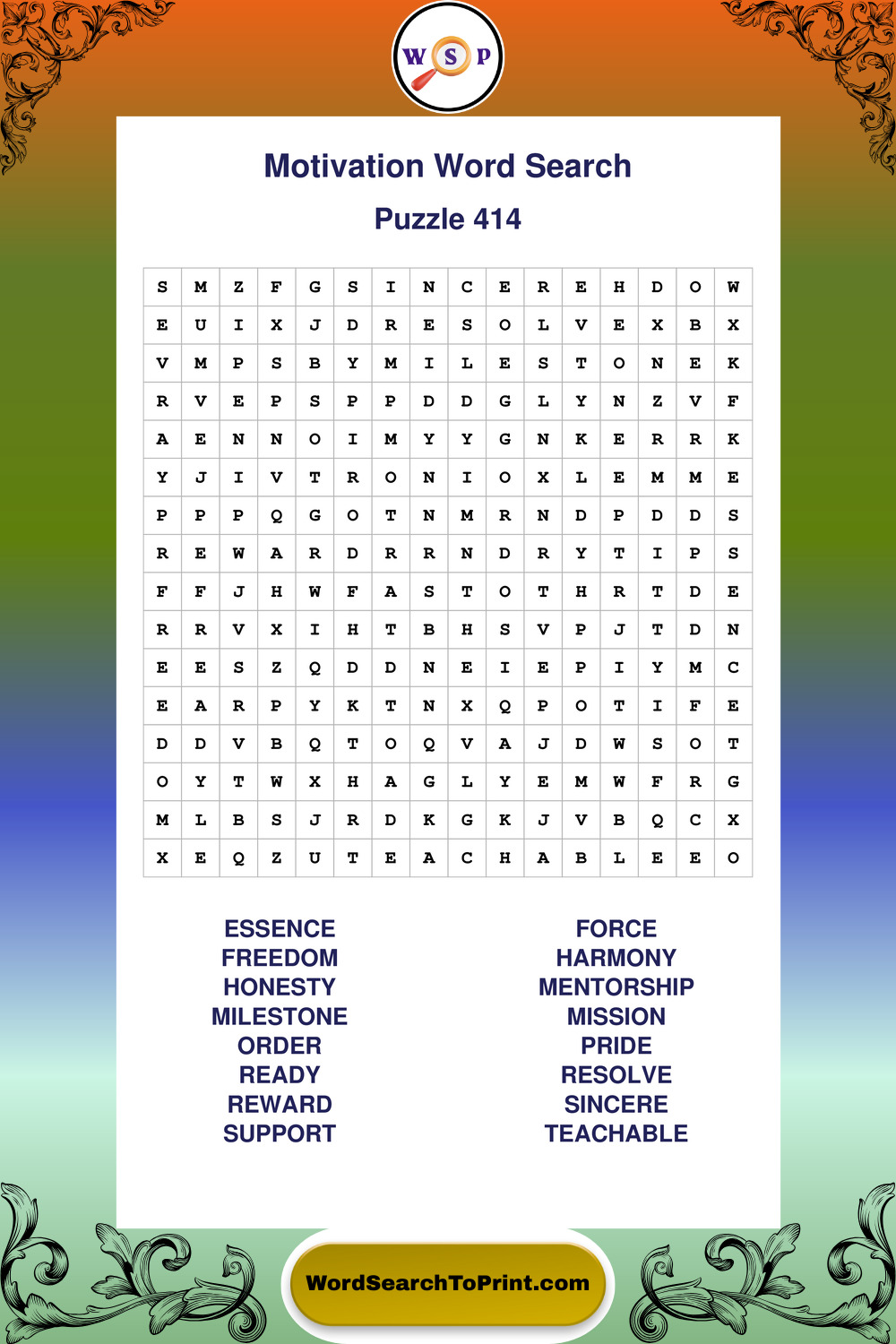 W S P

Motivation Word Search

Puzzle 414

| S | M | Z | F | G | S | I | N | C | E | R | E | H | D | O | W |
|---|---|---|---|---|---|---|---|---|---|---|---|---|---|---|---|
| E | U | I | X | J | D | R | E | S | O | L | V | E | X | B | X |
| V | M | P | S | B | Y | M | I | L | E | S | T | O | N | E | K |
| R | V | E | P | S | P | P | D | D | G | L | Y | N | Z | V | F |
| A | E | N | N | O | I | M | Y | Y | G | N | K | E | R | R | K |
| Y | J | I | V | T | R | O | N | I | O | X | L | E | M | M | E |
| P | P | P | Q | G | O | T | N | M | R | N | D | P | D | D | S |
| R | E | W | A | R | D | R | R | N | D | R | Y | T | I | P | S |
| F | F | J | H | W | F | A | S | T | O | T | H | R | T | D | E |
| R | R | V | X | I | H | T | B | H | S | V | P | J | T | D | N |
| E | E | S | Z | Q | D | D | N | E | I | E | P | I | Y | M | C |
| E | A | R | P | Y | K | T | N | X | Q | P | O | T | I | F | E |
| D | D | V | B | Q | T | O | Q | V | A | J | D | W | S | O | T |
| O | Y | T | W | X | H | A | G | L | Y | E | M | W | F | R | G |
| M | L | B | S | J | R | D | K | G | K | J | V | B | Q | C | X |
| X | E | Q | Z | U | T | E | A | C | H | A | B | L | E | E | O |

ESSENCE
FREEDOM
HONESTY
MILESTONE
ORDER
READY
REWARD
SUPPORT

FORCE
HARMONY
MENTORSHIP
MISSION
PRIDE
RESOLVE
SINCERE
TEACHABLE

WordSearchToPrint.com